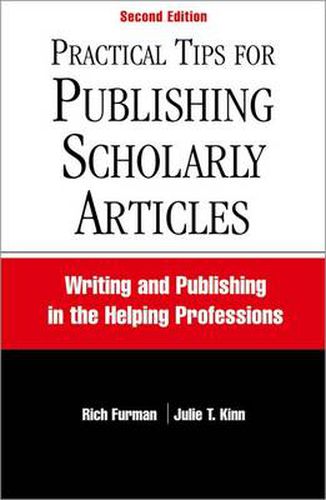 Second Edition

PRACTICAL TIPS FOR PUBLISHING SCHOLARLY ARTICLES

Writing and Publishing in the Helping Professions

Rich Furman | Julie T. Kinn